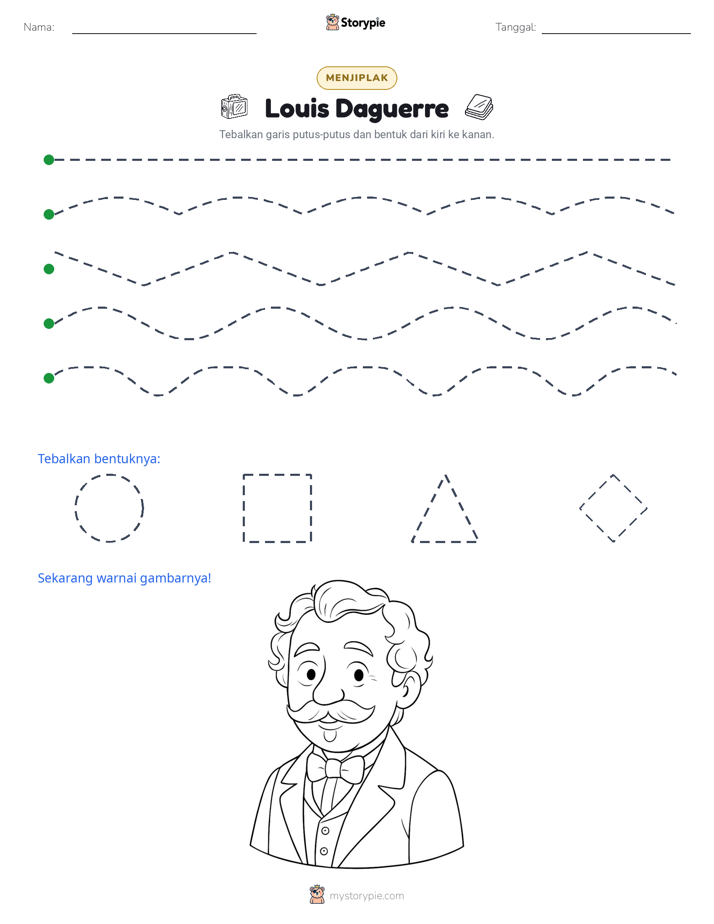 Nama: ____ Storypie Tanggal: ____

MENJIPLAK

Louis Daguerre

Tebalkan garis putus-putus dan bentuk dari kiri ke kanan.

Tebalkan bentuknya:

Sekarang warnai gambarnya!

mystorypie.com